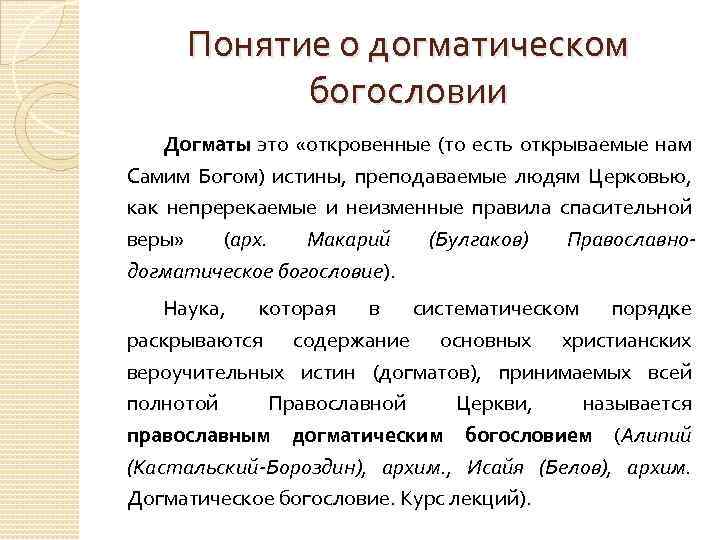 Понятие о догматическом богословии

Догматы это «откровенные (то есть открываемые нам Самим Богом) истины, преподаваемые людям Церковью, как непререкаемые и неизменные правила спасительной веры» (арх. Макарий (Булгаков) Православно-догматическое богословие).

Наука, которая в систематическом порядке раскрываются содержание основных христианских вероучительных истин (догматов), принимаемых всей полнотой Православной Церкви, называется православным догматическим богословием (Алипий (Кастальский-Бороздин), архим., Исайя (Белов), архим. Догматическое богословие. Курс лекций).